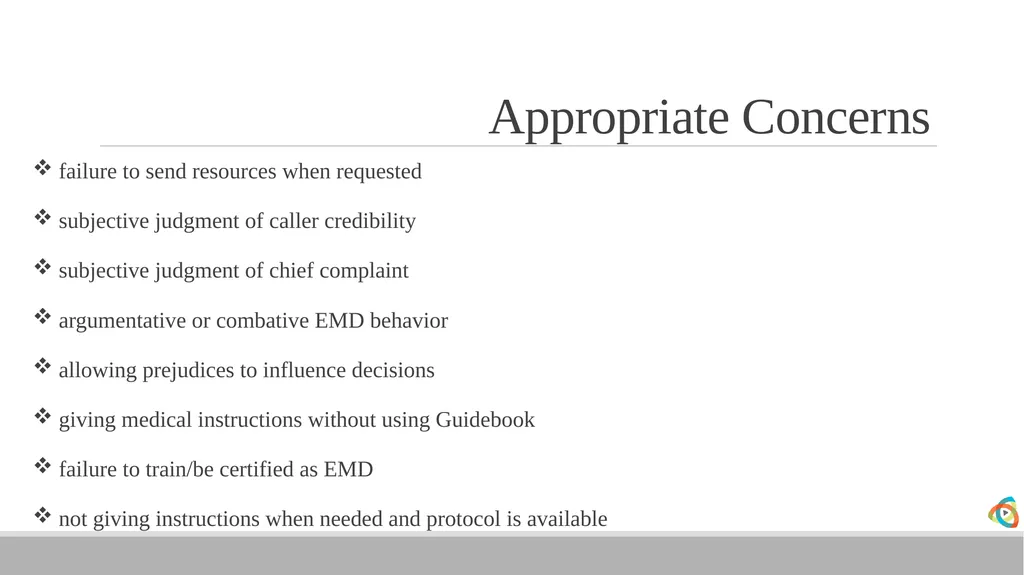 Appropriate Concerns

❖ failure to send resources when requested

❖ subjective judgment of caller credibility

❖ subjective judgment of chief complaint

❖ argumentative or combative EMD behavior

❖ allowing prejudices to influence decisions

❖ giving medical instructions without using Guidebook

❖ failure to train/be certified as EMD

❖ not giving instructions when needed and protocol is available